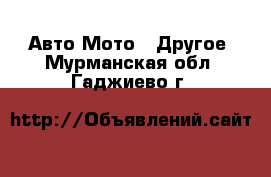 Авто Мото    Другое
Мурманская обл
Гаджиево г

http://Объявлений.сайт